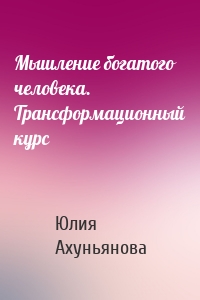 Мышление богатого человека. Трансформационный курс

Юлия Ахуньянова